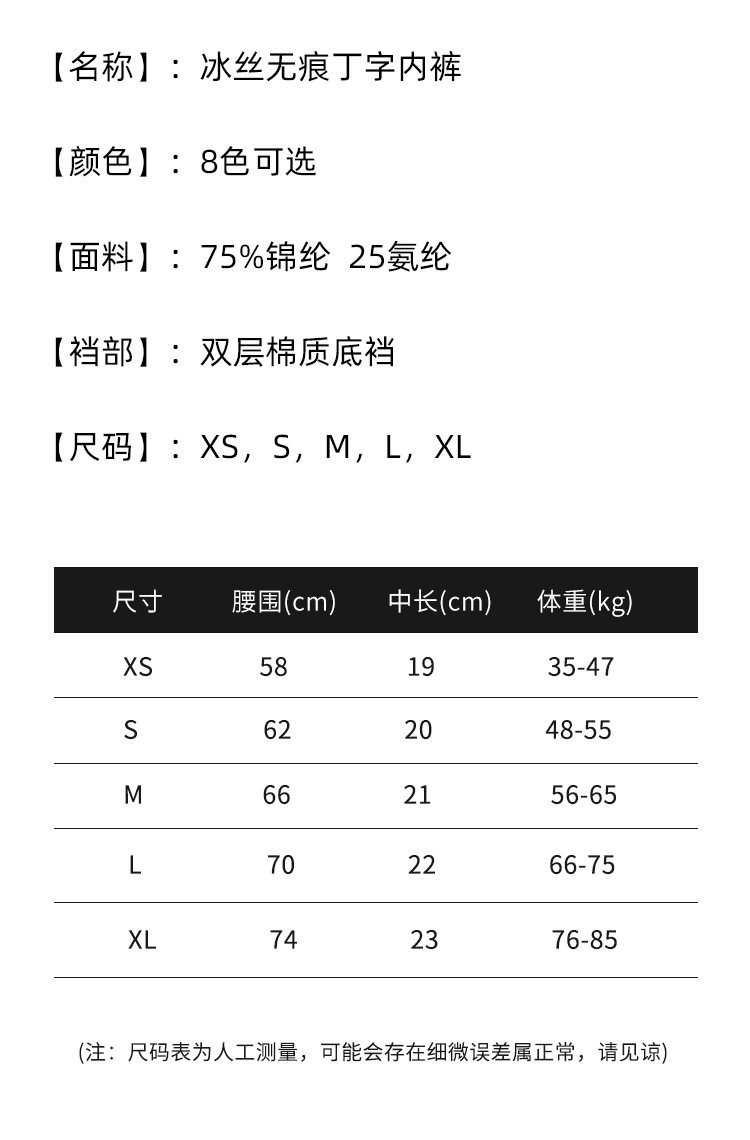 【名称】：冰丝无痕丁字内裤

【颜色】：8色可选

【面料】：75%锦纶 25氨纶

【裆部】：双层棉质底裆

【尺码】：XS，S，M，L，XL

| 尺寸 | 腰围(cm) | 中长(cm) | 体重(kg) |
|---|---|---|---|
| XS | 58 | 19 | 35-47 |
| S | 62 | 20 | 48-55 |
| M | 66 | 21 | 56-65 |
| L | 70 | 22 | 66-75 |
| XL | 74 | 23 | 76-85 |

(注：尺码表为人工测量，可能会存在细微误差属正常，请见谅)